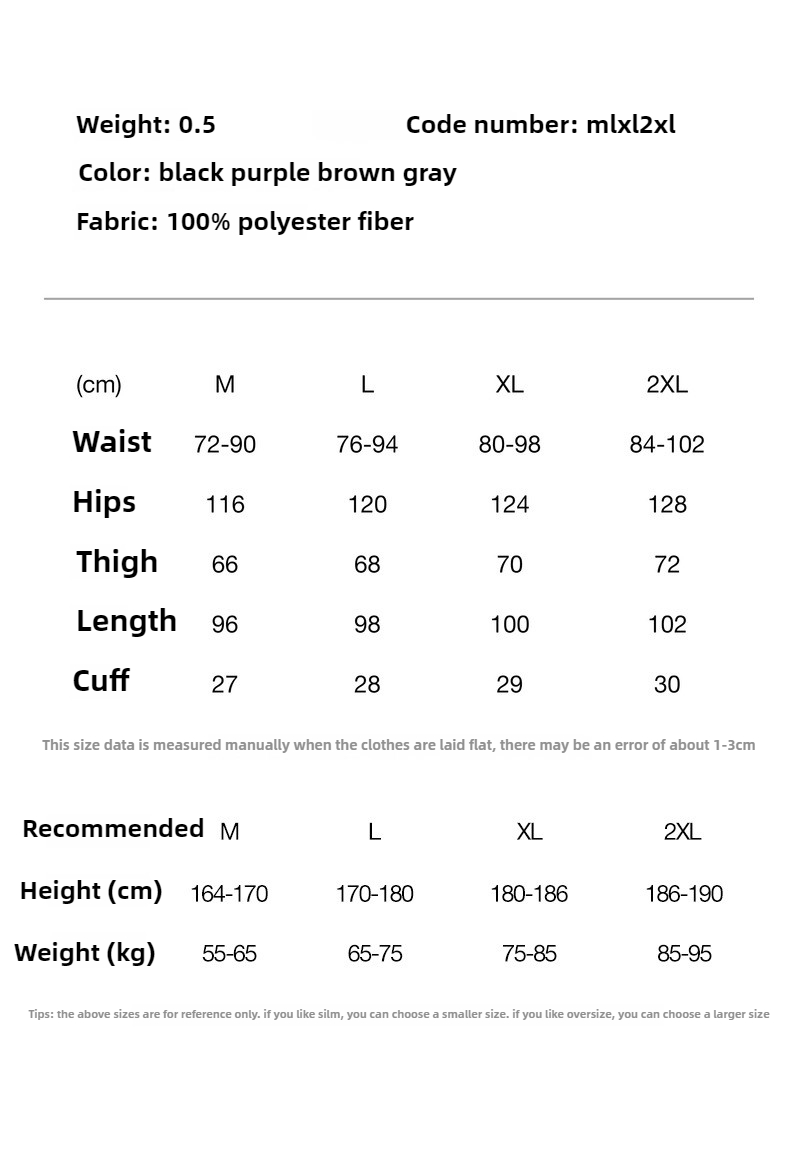 Weight: 0.5 Code number: mlxl2xl

Color: black purple brown gray

Fabric: 100% polyester fiber

| (cm) | M | L | XL | 2XL |
|---|---|---|---|---|
| Waist | 72-90 | 76-94 | 80-98 | 84-102 |
| Hips | 116 | 120 | 124 | 128 |
| Thigh | 66 | 68 | 70 | 72 |
| Length | 96 | 98 | 100 | 102 |
| Cuff | 27 | 28 | 29 | 30 |

This size data is measured manually when the clothes are laid flat, there may be an error of about 1-3cm

| Recommended | M | L | XL | 2XL |
|---|---|---|---|---|
| Height (cm) | 164-170 | 170-180 | 180-186 | 186-190 |
| Weight (kg) | 55-65 | 65-75 | 75-85 | 85-95 |

Tips: the above sizes are for reference only. if you like silm, you can choose a smaller size. if you like oversize, you can choose a larger size